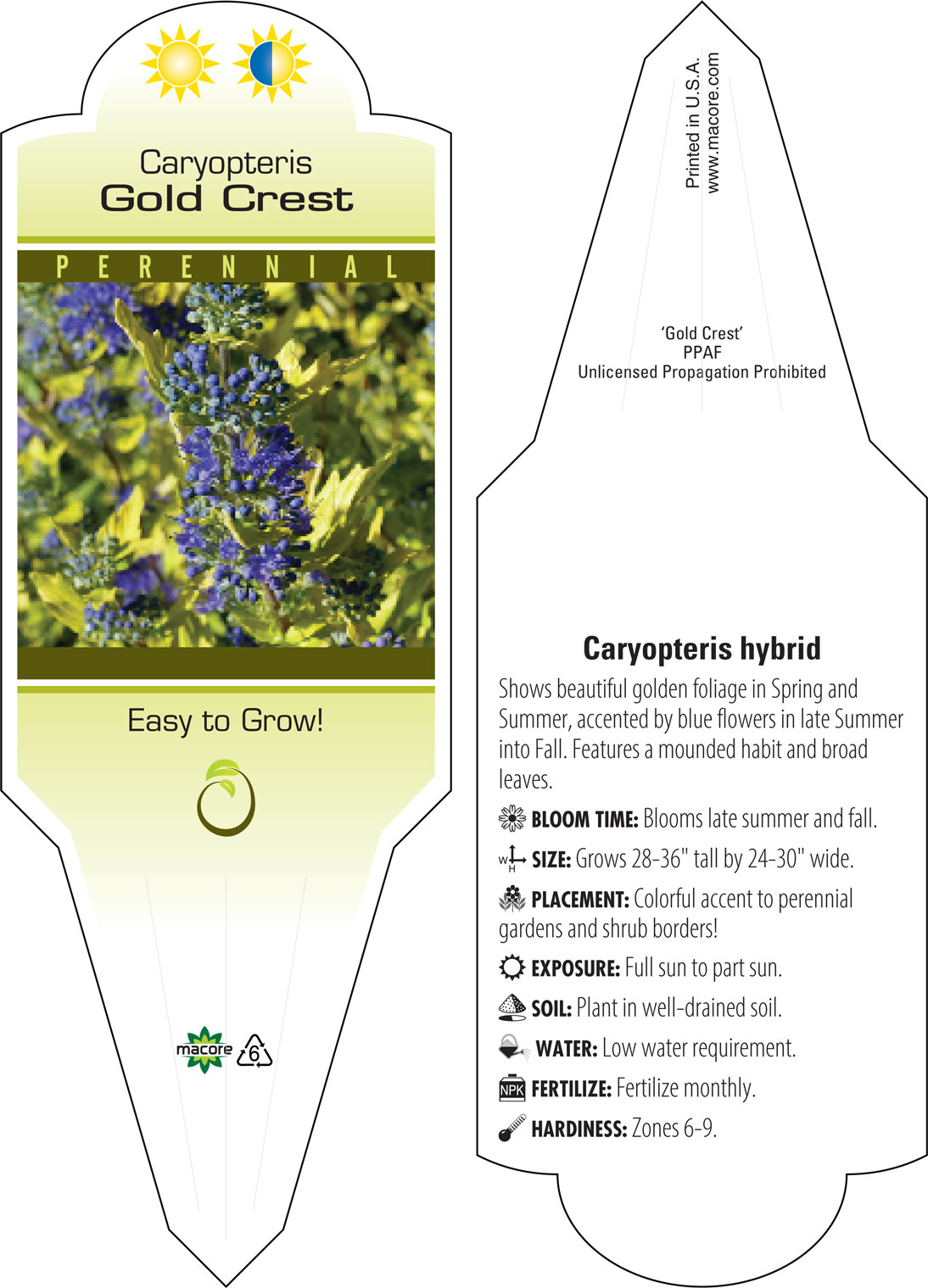 Caryopteris
Gold Crest

PERENNIAL

Easy to Grow!

macore 6

Printed in U.S.A.
www.macore.com

'Gold Crest'
PPAF
Unlicensed Propagation Prohibited

Caryopteris hybrid

Shows beautiful golden foliage in Spring and Summer, accented by blue flowers in late Summer into Fall. Features a mounded habit and broad leaves.

BLOOM TIME: Blooms late summer and fall.

W H SIZE: Grows 28-36" tall by 24-30" wide.

PLACEMENT: Colorful accent to perennial gardens and shrub borders!

EXPOSURE: Full sun to part sun.

SOIL: Plant in well-drained soil.

WATER: Low water requirement.

NPK FERTILIZE: Fertilize monthly.

HARDINESS: Zones 6-9.